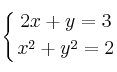 $\begin{cases} 2x + y = 3 \\ x^2 + y^2 = 2 \end{cases}$